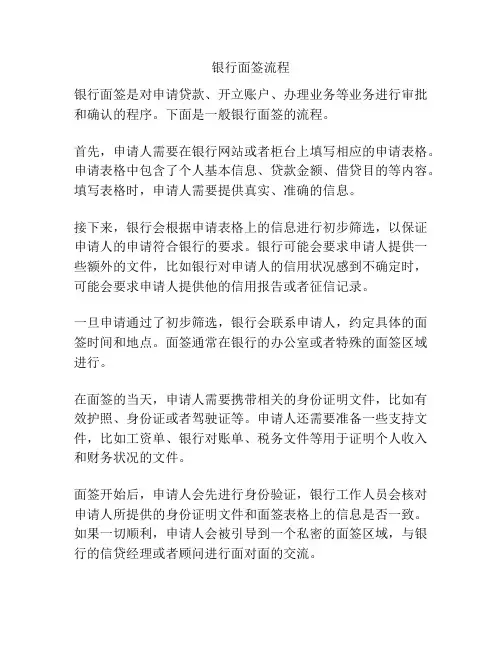 银行面签流程

银行面签是对申请贷款、开立账户、办理业务等业务进行审批和确认的程序。下面是一般银行面签的流程。

首先，申请人需要在银行网站或者柜台上填写相应的申请表格。申请表格中包含了个人基本信息、贷款金额、借贷目的等内容。填写表格时，申请人需要提供真实、准确的信息。

接下来，银行会根据申请表格上的信息进行初步筛选，以保证申请人的申请符合银行的要求。银行可能会要求申请人提供一些额外的文件，比如银行对申请人的信用状况感到不确定时，可能会要求申请人提供他的信用报告或者征信记录。

一旦申请通过了初步筛选，银行会联系申请人，约定具体的面签时间和地点。面签通常在银行的办公室或者特殊的面签区域进行。

在面签的当天，申请人需要携带相关的身份证明文件，比如有效护照、身份证或者驾驶证等。申请人还需要准备一些支持文件，比如工资单、银行对账单、税务文件等用于证明个人收入和财务状况的文件。

面签开始后，申请人会先进行身份验证，银行工作人员会核对申请人所提供的身份证明文件和面签表格上的信息是否一致。如果一切顺利，申请人会被引导到一个私密的面签区域，与银行的信贷经理或者顾问进行面对面的交流。